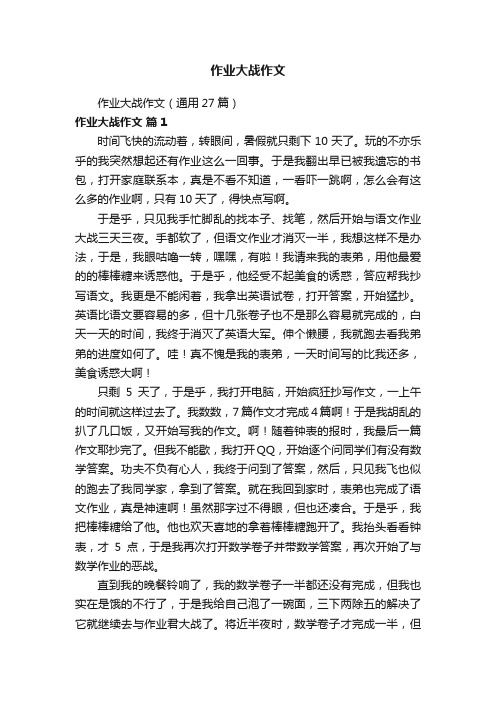 作业大战作文

作业大战作文（通用 27 篇）

作业大战作文 篇 1

时间飞快的流动着，转眼间，暑假就只剩下 10 天了。玩的不亦乐乎的我突然想起还有作业这么一回事。于是我翻出早已被我遗忘的书包，打开家庭联系本，真是不看不知道，一看吓一跳啊，怎么会有这么多的作业啊，只有 10 天了，得快点写啊。

于是乎，只见我手忙脚乱的找本子、找笔，然后开始与语文作业大战三天三夜。手都软了，但语文作业才消灭一半，我想这样不是办法，于是，我眼咕噜一转，嘿嘿，有啦！我请来我的表弟，用他最爱的的棒棒糖来诱惑他。于是乎，他经受不起美食的诱惑，答应帮我抄写语文。我更是不能闲着，我拿出英语试卷，打开答案，开始猛抄。英语比语文要容易的多，但十几张卷子也不是那么容易就完成的，白天一天的时间，我终于消灭了英语大军。伸个懒腰，我就跑去看我弟弟的进度如何了。哇！真不愧是我的表弟，一天时间写的比我还多，美食诱惑大啊！

只剩 5 天了，于是乎，我打开电脑，开始疯狂抄写作文，一上午的时间就这样过去了。我数数，7 篇作文才完成 4 篇啊！于是我胡乱的扒了几口饭，又开始写我的作文。啊！随着钟表的报时，我最后一篇作文耶抄完了。但我不能歇，我打开 QQ，开始逐个问同学们有没有数学答案。功夫不负有心人，我终于问到了答案，然后，只见我飞也似的跑去了我同学家，拿到了答案。就在我回到家时，表弟也完成了语文作业，真是神速啊！虽然那字过不得眼，但也还凑合。于是乎，我把棒棒糖给了他。他也欢天喜地的拿着棒棒糖跑开了。我抬头看看钟表，才 5 点，于是我再次打开数学卷子并带数学答案，再次开始了与数学作业的恶战。

直到我的晚餐铃响了，我的数学卷子一半都还没有完成，但我也实在是饿的不行了，于是我给自己泡了一碗面，三下两除五的解决了它就继续去与作业君大战了。将近半夜时，数学卷子才完成一半，但